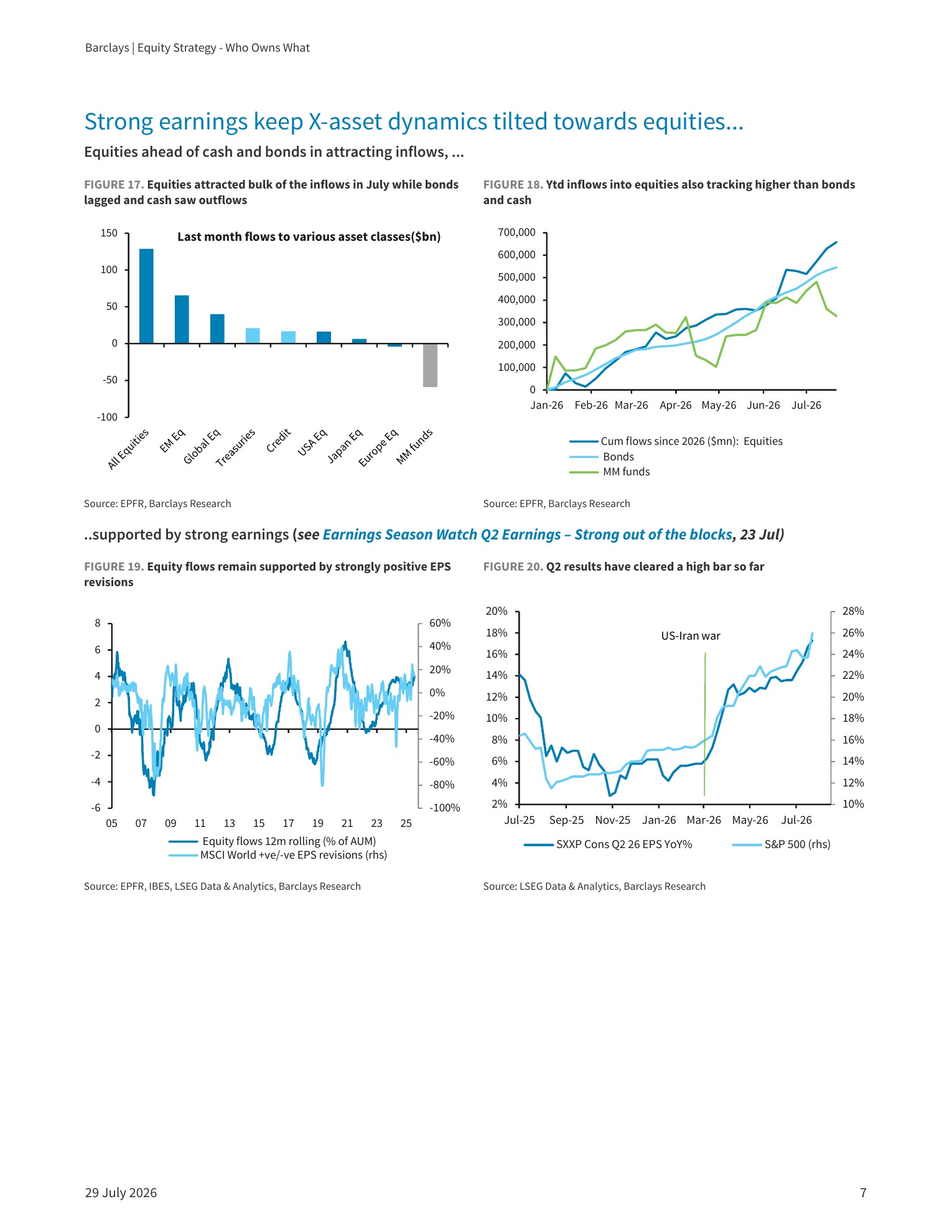 Barclays | Equity Strategy - Who Owns What

Strong earnings keep X-asset dynamics tilted towards equities...

Equities ahead of cash and bonds in attracting inflows, ...

FIGURE 17. Equities attracted bulk of the inflows in July while bonds lagged and cash saw outflows

Last month flows to various asset classes($bn)

150
100
50
0
-50
-100

All Equities
EM Eq
Global Eq
Treasuries
Credit
USA Eq
Japan Eq
Europe Eq
MM funds

Source: EPFR, Barclays Research

FIGURE 18. Ytd inflows into equities also tracking higher than bonds and cash

700,000
600,000
500,000
400,000
300,000
200,000
100,000
0

Jan-26
Feb-26
Mar-26
Apr-26
May-26
Jun-26
Jul-26

Cum flows since 2026 ($mn): Equities
Bonds
MM funds

Source: EPFR, Barclays Research

..supported by strong earnings (see Earnings Season Watch Q2 Earnings – Strong out of the blocks, 23 Jul)

FIGURE 19. Equity flows remain supported by strongly positive EPS revisions

8
6
4
2
0
-2
-4
-6

60%
40%
20%
0%
-20%
-40%
-60%
-80%
-100%

05 07 09 11 13 15 17 19 21 23 25

Equity flows 12m rolling (% of AUM)
MSCI World +ve/-ve EPS revisions (rhs)

Source: EPFR, IBES, LSEG Data & Analytics, Barclays Research

FIGURE 20. Q2 results have cleared a high bar so far

20%
18%
16%
14%
12%
10%
8%
6%
4%
2%

28%
26%
24%
22%
20%
18%
16%
14%
12%
10%

US-Iran war

Jul-25
Sep-25
Nov-25
Jan-26
Mar-26
May-26
Jul-26

SXXP Cons Q2 26 EPS YoY%
S&P 500 (rhs)

Source: LSEG Data & Analytics, Barclays Research

29 July 2026

7